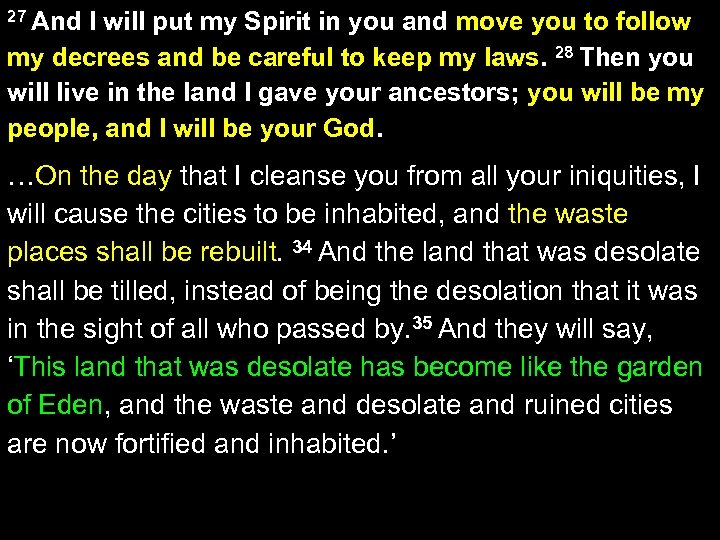 $^{27}$ And I will put my Spirit in you and move you to follow my decrees and be careful to keep my laws. $^{28}$ Then you will live in the land I gave your ancestors; you will be my people, and I will be your God.

…On the day that I cleanse you from all your iniquities, I will cause the cities to be inhabited, and the waste places shall be rebuilt. $^{34}$ And the land that was desolate shall be tilled, instead of being the desolation that it was in the sight of all who passed by.$^{35}$ And they will say, ‘This land that was desolate has become like the garden of Eden, and the waste and desolate and ruined cities are now fortified and inhabited.’